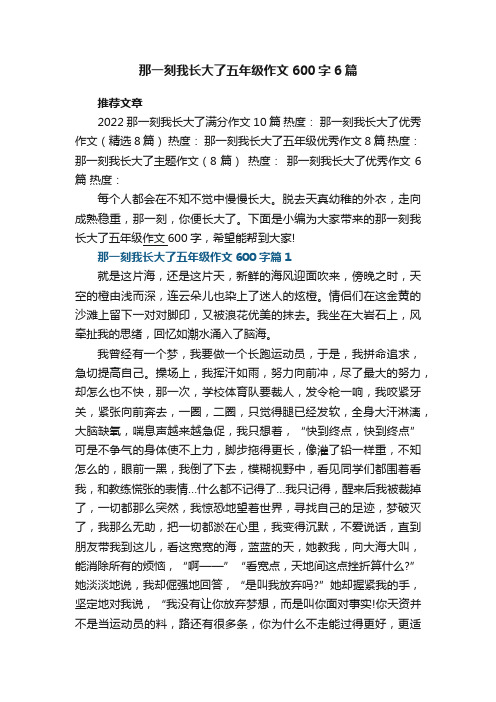 那一刻我长大了五年级作文600字6篇

推荐文章

2022那一刻我长大了满分作文10篇 热度： 那一刻我长大了优秀作文（精选8篇） 热度： 那一刻我长大了五年级优秀作文8篇 热度： 那一刻我长大了主题作文（8篇） 热度： 那一刻我长大了优秀作文 6篇 热度：

每个人都会在不知不觉中慢慢长大。脱去天真幼稚的外衣，走向成熟稳重，那一刻，你便长大了。下面是小编为大家带来的那一刻我长大了五年级作文600字，希望能帮到大家!

那一刻我长大了五年级作文600字篇1

就是这片海，还是这片天，新鲜的海风迎面吹来，傍晚之时，天空的橙由浅而深，连云朵儿也染上了迷人的炫橙。情侣们在这金黄的沙滩上留下一对对脚印，又被浪花优美的抹去。我坐在大岩石上，风牵扯我的思绪，回忆如潮水涌入了脑海。

我曾经有一个梦，我要做一个长跑运动员，于是，我拼命追求，急切提高自己。操场上，我挥汗如雨，努力向前冲，尽了最大的努力，却怎么也不快，那一次，学校体育队要裁人，发令枪一响，我咬紧牙关，紧张向前奔去，一圈，二圈，只觉得腿已经发软，全身大汗淋漓，大脑缺氧，喘息声越来越急促，我只想着，“快到终点，快到终点”可是不争气的身体使不上力，脚步拖得更长，像灌了铅一样重，不知怎么的，眼前一黑，我倒了下去，模糊视野中，看见同学们都围着看我，和教练慌张的表情...什么都不记得了...我只记得，醒来后我被裁掉了，一切都那么突然，我惊恐地望着世界，寻找自己的足迹，梦破灭了，我那么无助，把一切都淤在心里，我变得沉默，不爱说话，直到朋友带我到这儿，看这宽宽的海，蓝蓝的天，她教我，向大海大叫，能消除所有的烦恼，“啊——”“看宽点，天地间这点挫折算什么?”她淡淡地说，我却倔强地回答，“是叫我放弃吗?”她却握紧我的手，坚定地对我说，“我没有让你放弃梦想，而是叫你面对事实!你天资并不是当运动员的料，路还有很多条，你为什么不走能过得更好，更适